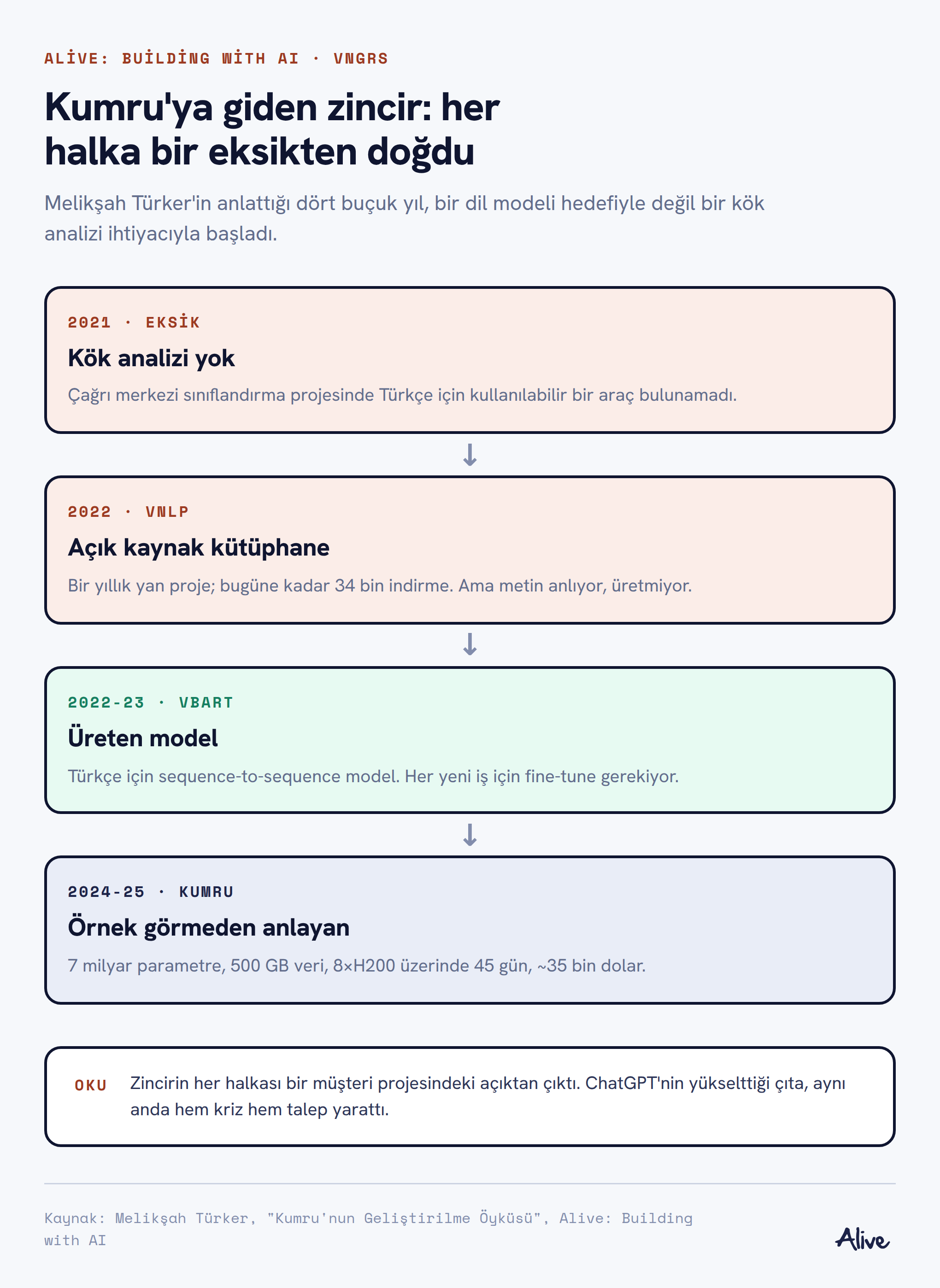 ALİVE: BUİLDİNG WİTH AI · VNGRS

Kumru'ya giden zincir: her halka bir eksikten doğdu

Melikşah Türker'in anlattığı dört buçuk yıl, bir dil modeli hedefiyle değil bir kök analizi ihtiyacıyla başladı.

2021 · EKSİK

Kök analizi yok

Çağrı merkezi sınıflandırma projesinde Türkçe için kullanılabilir bir araç bulunamadı.

↓

2022 · VNLP

Açık kaynak kütüphane

Bir yıllık yan proje; bugüne kadar 34 bin indirme. Ama metin anlıyor, üretmiyor.

↓

2022-23 · VBART

Üreten model

Türkçe için sequence-to-sequence model. Her yeni iş için fine-tune gerekiyor.

↓

2024-25 · KUMRU

Örnek görmeden anlayan

7 milyar parametre, 500 GB veri, 8×H200 üzerinde 45 gün, ~35 bin dolar.

OKU Zincirin her halkası bir müşteri projesindeki açıktan çıktı. ChatGPT'nin yükselttiği çıta, aynı anda hem kriz hem talep yarattı.

Kaynak: Melikşah Türker, "Kumru'nun Geliştirilme Öyküsü", Alive: Building with AI

Alive